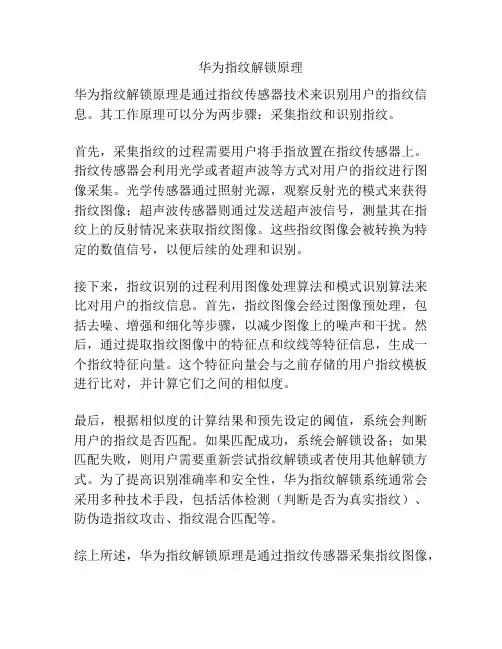 华为指纹解锁原理

华为指纹解锁原理是通过指纹传感器技术来识别用户的指纹信息。其工作原理可以分为两步骤：采集指纹和识别指纹。

首先，采集指纹的过程需要用户将手指放置在指纹传感器上。指纹传感器会利用光学或者超声波等方式对用户的指纹进行图像采集。光学传感器通过照射光源，观察反射光的模式来获得指纹图像；超声波传感器则通过发送超声波信号，测量其在指纹上的反射情况来获取指纹图像。这些指纹图像会被转换为特定的数值信号，以便后续的处理和识别。

接下来，指纹识别的过程利用图像处理算法和模式识别算法来比对用户的指纹信息。首先，指纹图像会经过图像预处理，包括去噪、增强和细化等步骤，以减少图像上的噪声和干扰。然后，通过提取指纹图像中的特征点和纹线等特征信息，生成一个指纹特征向量。这个特征向量会与之前存储的用户指纹模板进行比对，并计算它们之间的相似度。

最后，根据相似度的计算结果和预先设定的阈值，系统会判断用户的指纹是否匹配。如果匹配成功，系统会解锁设备；如果匹配失败，则用户需要重新尝试指纹解锁或者使用其他解锁方式。为了提高识别准确率和安全性，华为指纹解锁系统通常会采用多种技术手段，包括活体检测（判断是否为真实指纹）、防伪造指纹攻击、指纹混合匹配等。

综上所述，华为指纹解锁原理是通过指纹传感器采集指纹图像，